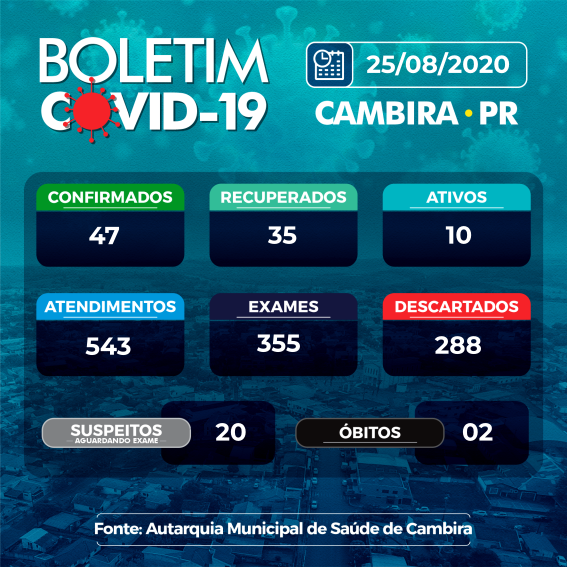 BOLETIM
COVID-19

25/08/2020
CAMBIRA • PR

CONFIRMADOS
47

RECUPERADOS
35

ATIVOS
10

ATENDIMENTOS
543

EXAMES
355

DESCARTADOS
288

SUSPEITOS
AGUARDANDO EXAME
20

ÓBITOS
02

Fonte: Autarquia Municipal de Saúde de Cambira